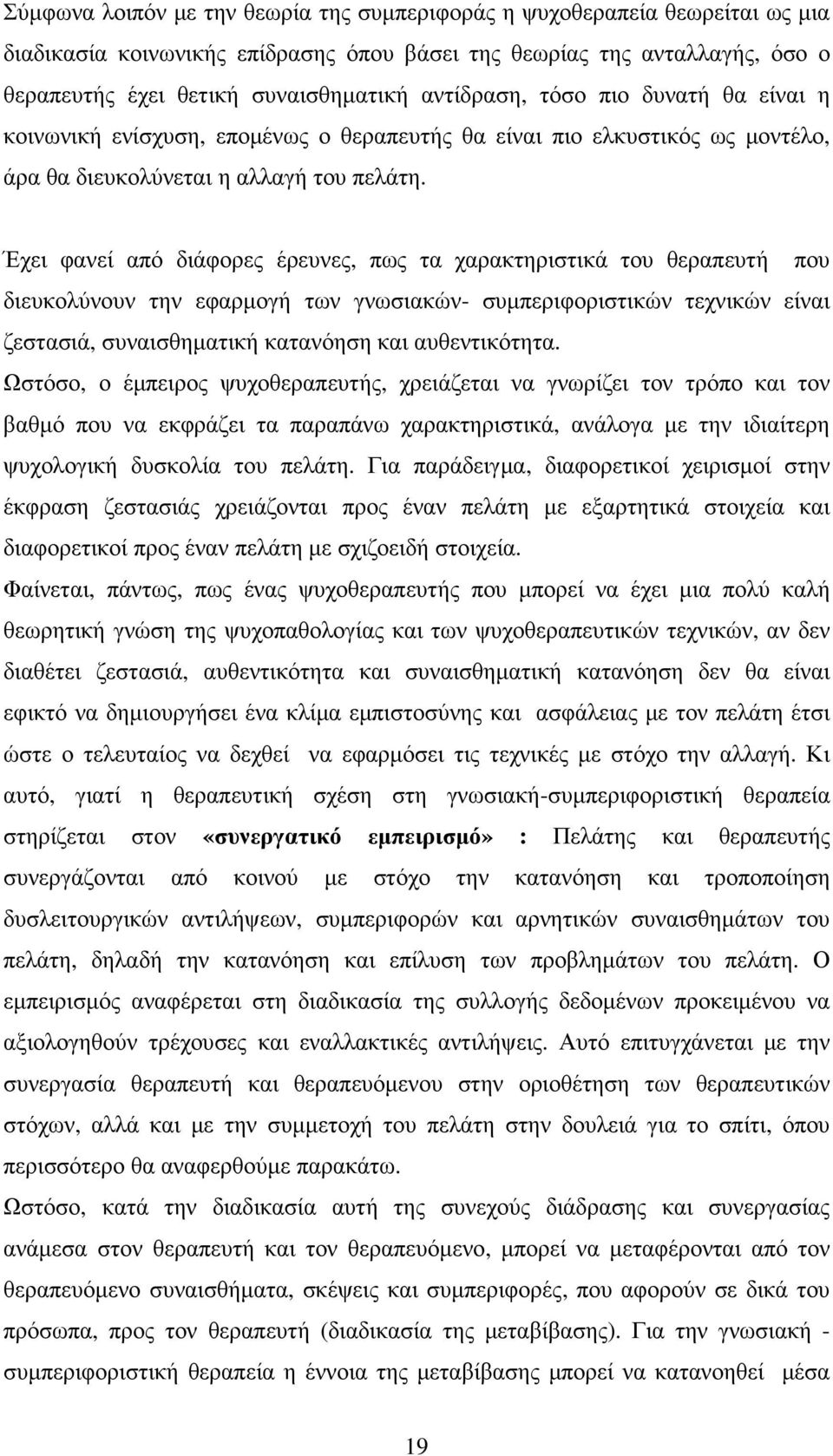 Σύμφωνα λοιπόν με την θεωρία της συμπεριφοράς η ψυχοθεραπεία θεωρείται ως μια διαδικασία κοινωνικής επίδρασης όπου βάσει της θεωρίας της ανταλλαγής, όσο ο θεραπευτής έχει θετική συναισθηματική αντίδραση, τόσο πιο δυνατή θα είναι η κοινωνική ενίσχυση, επομένως ο θεραπευτής θα είναι πιο ελκυστικός ως μοντέλο, άρα θα διευκολύνεται η αλλαγή του πελάτη.

Έχει φανεί από διάφορες έρευνες, πως τα χαρακτηριστικά του θεραπευτή που διευκολύνουν την εφαρμογή των γνωσιακών- συμπεριφοριστικών τεχνικών είναι ζεστασιά, συναισθηματική κατανόηση και αυθεντικότητα.
Ωστόσο, ο έμπειρος ψυχοθεραπευτής, χρειάζεται να γνωρίζει τον τρόπο και τον βαθμό που να εκφράζει τα παραπάνω χαρακτηριστικά, ανάλογα με την ιδιαίτερη ψυχολογική δυσκολία του πελάτη. Για παράδειγμα, διαφορετικοί χειρισμοί στην έκφραση ζεστασιάς χρειάζονται προς έναν πελάτη με εξαρτητικά στοιχεία και διαφορετικοί προς έναν πελάτη με σχιζοειδή στοιχεία.
Φαίνεται, πάντως, πως ένας ψυχοθεραπευτής που μπορεί να έχει μια πολύ καλή θεωρητική γνώση της ψυχοπαθολογίας και των ψυχοθεραπευτικών τεχνικών, αν δεν διαθέτει ζεστασιά, αυθεντικότητα και συναισθηματική κατανόηση δεν θα είναι εφικτό να δημιουργήσει ένα κλίμα εμπιστοσύνης και ασφάλειας με τον πελάτη έτσι ώστε ο τελευταίος να δεχθεί να εφαρμόσει τις τεχνικές με στόχο την αλλαγή. Κι αυτό, γιατί η θεραπευτική σχέση στη γνωσιακή-συμπεριφοριστική θεραπεία στηρίζεται στον «συνεργατικό εμπειρισμό» : Πελάτης και θεραπευτής συνεργάζονται από κοινού με στόχο την κατανόηση και τροποποίηση δυσλειτουργικών αντιλήψεων, συμπεριφορών και αρνητικών συναισθημάτων του πελάτη, δηλαδή την κατανόηση και επίλυση των προβλημάτων του πελάτη. Ο εμπειρισμός αναφέρεται στη διαδικασία της συλλογής δεδομένων προκειμένου να αξιολογηθούν τρέχουσες και εναλλακτικές αντιλήψεις. Αυτό επιτυγχάνεται με την συνεργασία θεραπευτή και θεραπευόμενου στην οριοθέτηση των θεραπευτικών στόχων, αλλά και με την συμμετοχή του πελάτη στην δουλειά για το σπίτι, όπου περισσότερο θα αναφερθούμε παρακάτω.
Ωστόσο, κατά την διαδικασία αυτή της συνεχούς διάδρασης και συνεργασίας ανάμεσα στον θεραπευτή και τον θεραπευόμενο, μπορεί να μεταφέρονται από τον θεραπευόμενο συναισθήματα, σκέψεις και συμπεριφορές, που αφορούν σε δικά του πρόσωπα, προς τον θεραπευτή (διαδικασία της μεταβίβασης). Για την γνωσιακή - συμπεριφοριστική θεραπεία η έννοια της μεταβίβασης μπορεί να κατανοηθεί μέσα

19